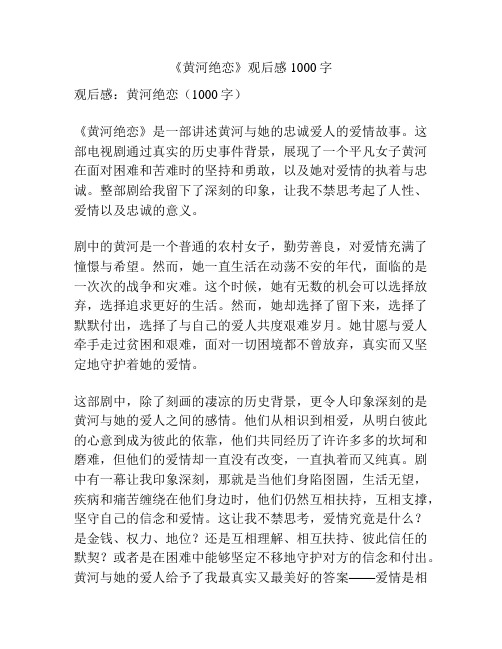 《黄河绝恋》观后感 1000 字

观后感：黄河绝恋（1000 字）

《黄河绝恋》是一部讲述黄河与她的忠诚爱人的爱情故事。这部电视剧通过真实的历史事件背景，展现了一个平凡女子黄河在面对困难和苦难时的坚持和勇敢，以及她对爱情的执着与忠诚。整部剧给我留下了深刻的印象，让我不禁思考起了人性、爱情以及忠诚的意义。

剧中的黄河是一个普通的农村女子，勤劳善良，对爱情充满了憧憬与希望。然而，她一直生活在动荡不安的年代，面临的是一次次的战争和灾难。这个时候，她有无数的机会可以选择放弃，选择追求更好的生活。然而，她却选择了留下来，选择了默默付出，选择了与自己的爱人共度艰难岁月。她甘愿与爱人牵手走过贫困和艰难，面对一切困境都不曾放弃，真实而又坚定地守护着她的爱情。

这部剧中，除了刻画的凄凉的历史背景，更令人印象深刻的是黄河与她的爱人之间的感情。他们从相识到相爱，从明白彼此的心意到成为彼此的依靠，他们共同经历了许许多多的坎坷和磨难，但他们的爱情却一直没有改变，一直执着而又纯真。剧中有一幕让我印象深刻，那就是当他们身陷囹圄，生活无望，疾病和痛苦缠绕在他们身边时，他们仍然互相扶持，互相支撑，坚守自己的信念和爱情。这让我不禁思考，爱情究竟是什么？是金钱、权力、地位？还是互相理解、相互扶持、彼此信任的默契？或者是在困难中能够坚定不移地守护对方的信念和付出。黄河与她的爱人给予了我最真实又最美好的答案——爱情是相